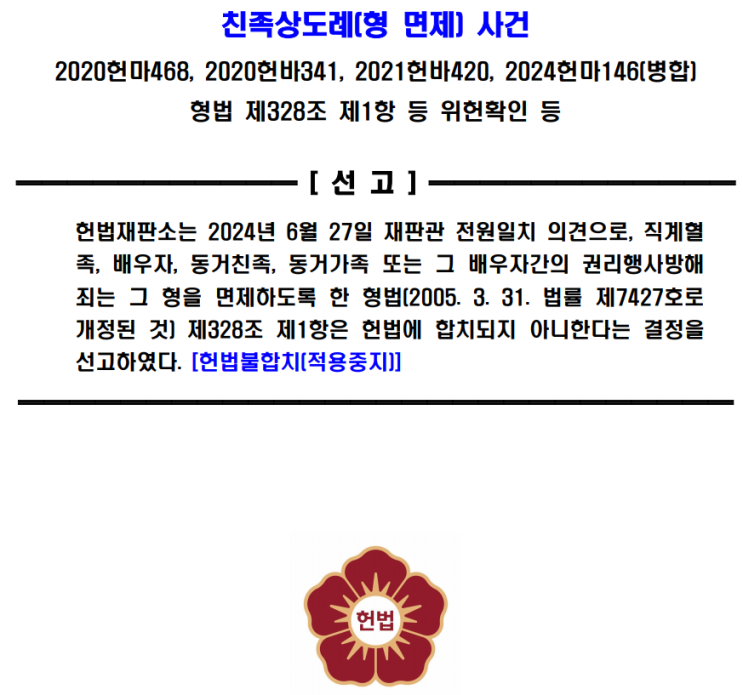 친족상도례(형 면제) 사건

2020헌마468, 2020헌바341, 2021헌바420, 2024헌마146(병합)

형법 제328조 제1항 등 위헌확인 등

[ 선 고 ]

헌법재판소는 2024년 6월 27일 재판관 전원일치 의견으로, 직계혈족, 배우자, 동거친족, 동거가족 또는 그 배우자간의 권리행사방해죄는 그 형을 면제하도록 한 형법(2005. 3. 31. 법률 제7427호로 개정된 것) 제328조 제1항은 헌법에 합치되지 아니한다는 결정을 선고하였다. [헌법불합치(적용중지)]

헌법